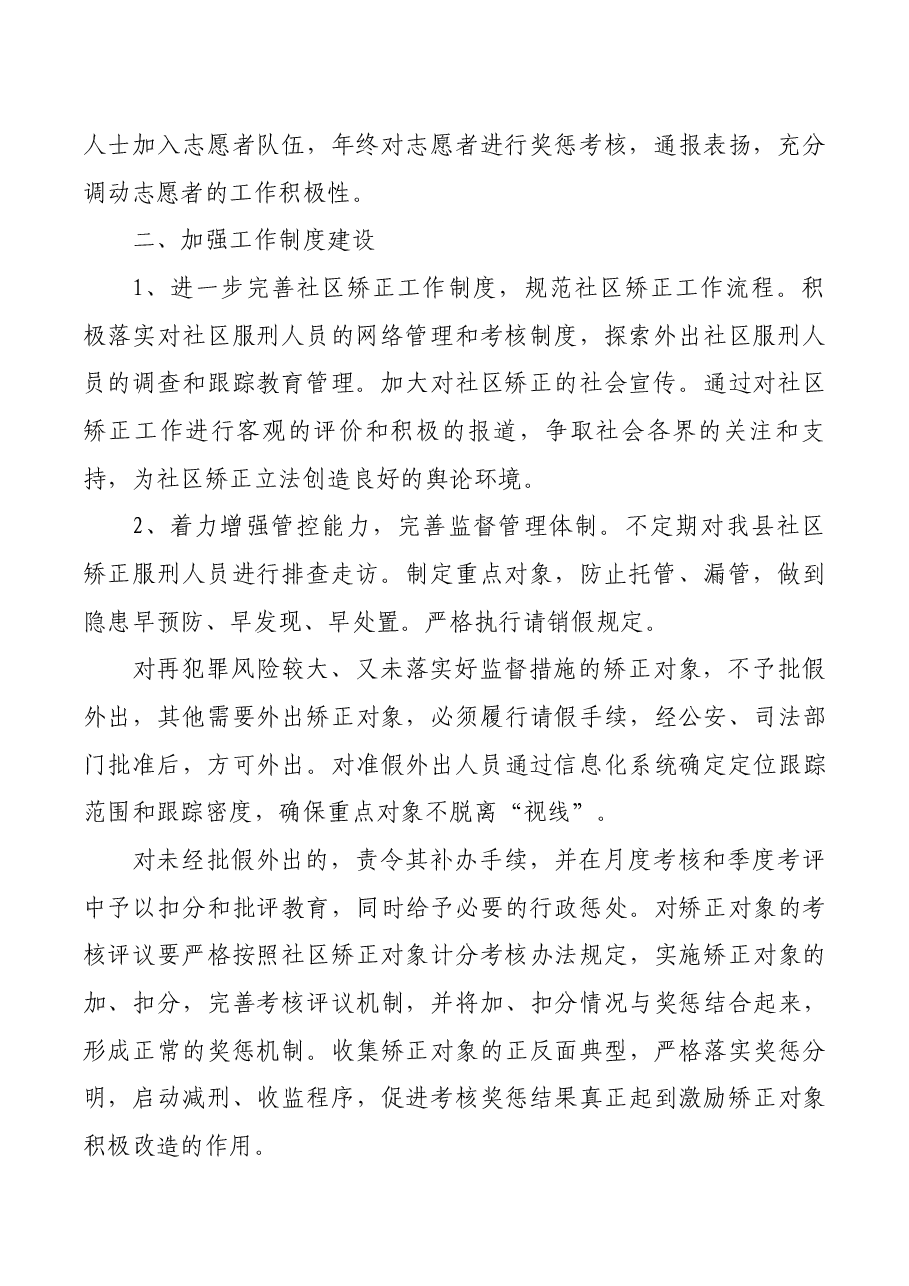 人士加入志愿者队伍，年终对志愿者进行奖惩考核，通报表扬，充分调动志愿者的工作积极性。

二、加强工作制度建设

1、进一步完善社区矫正工作制度，规范社区矫正工作流程。积极落实对社区服刑人员的网络管理和考核制度，探索外出社区服刑人员的调查和跟踪教育管理。加大对社区矫正的社会宣传。通过对社区矫正工作进行客观的评价和积极的报道，争取社会各界的关注和支持，为社区矫正立法创造良好的舆论环境。

2、着力增强管控能力，完善监督管理体制。不定期对我县社区矫正服刑人员进行排查走访。制定重点对象，防止托管、漏管，做到隐患早预防、早发现、早处置。严格执行请销假规定。

对再犯罪风险较大、又未落实好监督措施的矫正对象，不予批假外出，其他需要外出矫正对象，必须履行请假手续，经公安、司法部门批准后，方可外出。对准假外出人员通过信息化系统确定定位跟踪范围和跟踪密度，确保重点对象不脱离“视线”。

对未经批假外出的，责令其补办手续，并在月度考核和季度考评中予以扣分和批评教育，同时给予必要的行政惩处。对矫正对象的考核评议要严格按照社区矫正对象计分考核办法规定，实施矫正对象的加、扣分，完善考核评议机制，并将加、扣分情况与奖惩结合起来，形成正常的奖惩机制。收集矫正对象的正反面典型，严格落实奖惩分明，启动减刑、收监程序，促进考核奖惩结果真正起到激励矫正对象积极改造的作用。